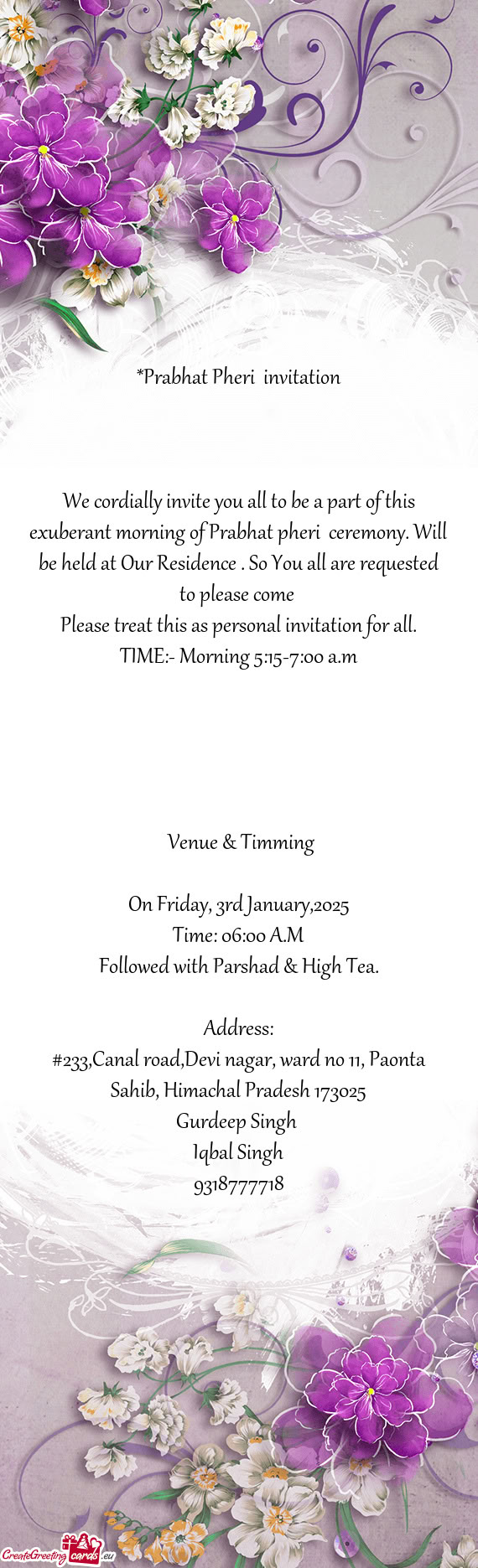 *Prabhat Pheri invitation

We cordially invite you all to be a part of this exuberant morning of Prabhat pheri ceremony. Will be held at Our Residence . So You all are requested to please come
Please treat this as personal invitation for all.
TIME:- Morning 5:15-7:00 a.m

Venue & Timming

On Friday, 3rd January,2025
Time: 06:00 A.M
Followed with Parshad & High Tea.

Address:
#233,Canal road,Devi nagar, ward no 11, Paonta Sahib, Himachal Pradesh 173025
Gurdeep Singh
Iqbal Singh
9318777718

CreateGreetingcards.eu